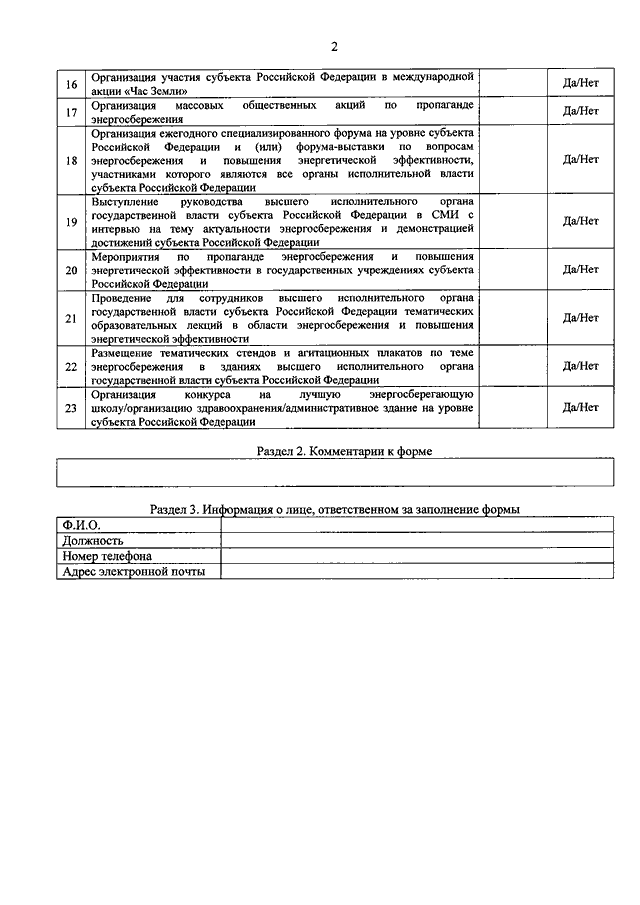 2

| | | | |
|---|---|---|---|
| 16 | Организация участия субъекта Российской Федерации в международной акции «Час Земли» | | Да/Нет |
| 17 | Организация массовых общественных акций по пропаганде энергосбережения | | Да/Нет |
| 18 | Организация ежегодного специализированного форума на уровне субъекта Российской Федерации и (или) форума-выставки по вопросам энергосбережения и повышения энергетической эффективности, участниками которого являются все органы исполнительной власти субъекта Российской Федерации | | Да/Нет |
| 19 | Выступление руководства высшего исполнительного органа государственной власти субъекта Российской Федерации в СМИ с интервью на тему актуальности энергосбережения и демонстрацией достижений субъекта Российской Федерации | | Да/Нет |
| 20 | Мероприятия по пропаганде энергосбережения и повышения энергетической эффективности в государственных учреждениях субъекта Российской Федерации | | Да/Нет |
| 21 | Проведение для сотрудников высшего исполнительного органа государственной власти субъекта Российской Федерации тематических образовательных лекций в области энергосбережения и повышения энергетической эффективности | | Да/Нет |
| 22 | Размещение тематических стендов и агитационных плакатов по теме энергосбережения в зданиях высшего исполнительного органа государственной власти субъекта Российской Федерации | | Да/Нет |
| 23 | Организация конкурса на лучшую энергосберегающую школу/организацию здравоохранения/административное здание на уровне субъекта Российской Федерации | | Да/Нет |

Раздел 2. Комментарии к форме

Раздел 3. Информация о лице, ответственном за заполнение формы

| | |
|---|---|
| Ф.И.О. | |
| Должность | |
| Номер телефона | |
| Адрес электронной почты | |